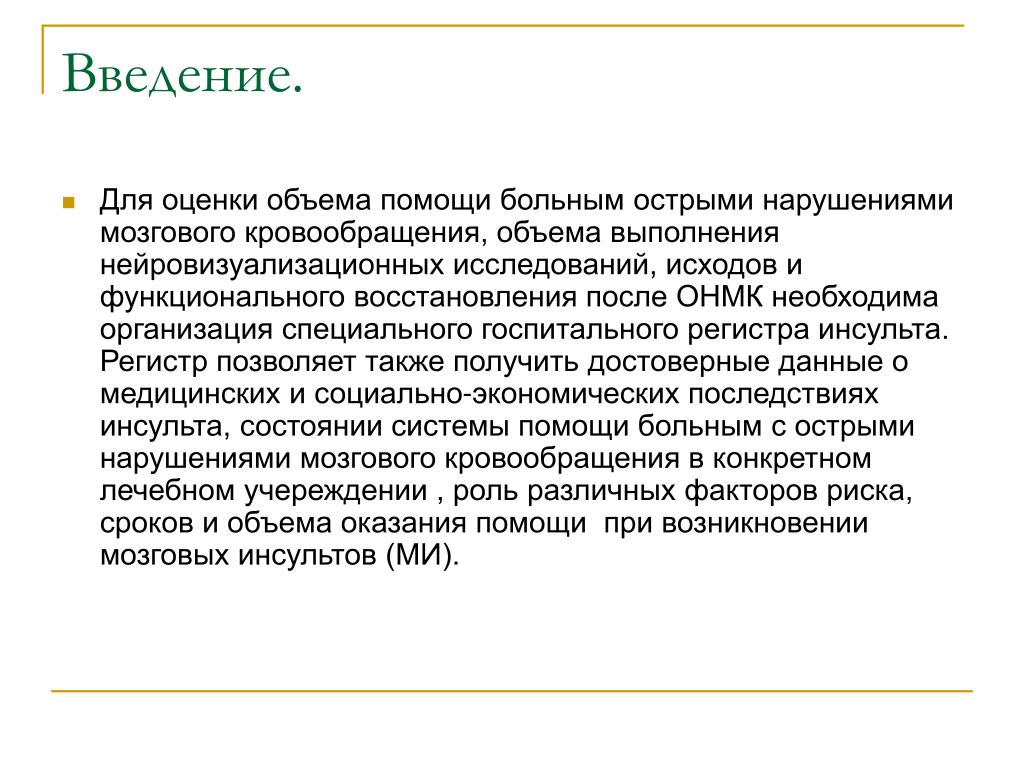 Введение.

Для оценки объема помощи больным острыми нарушениями мозгового кровообращения, объема выполнения нейровизуализационных исследований, исходов и функционального восстановления после ОНМК необходима организация специального госпитального регистра инсульта. Регистр позволяет также получить достоверные данные о медицинских и социально-экономических последствиях инсульта, состоянии системы помощи больным с острыми нарушениями мозгового кровообращения в конкретном лечебном учереждении , роль различных факторов риска, сроков и объема оказания помощи при возникновении мозговых инсультов (МИ).